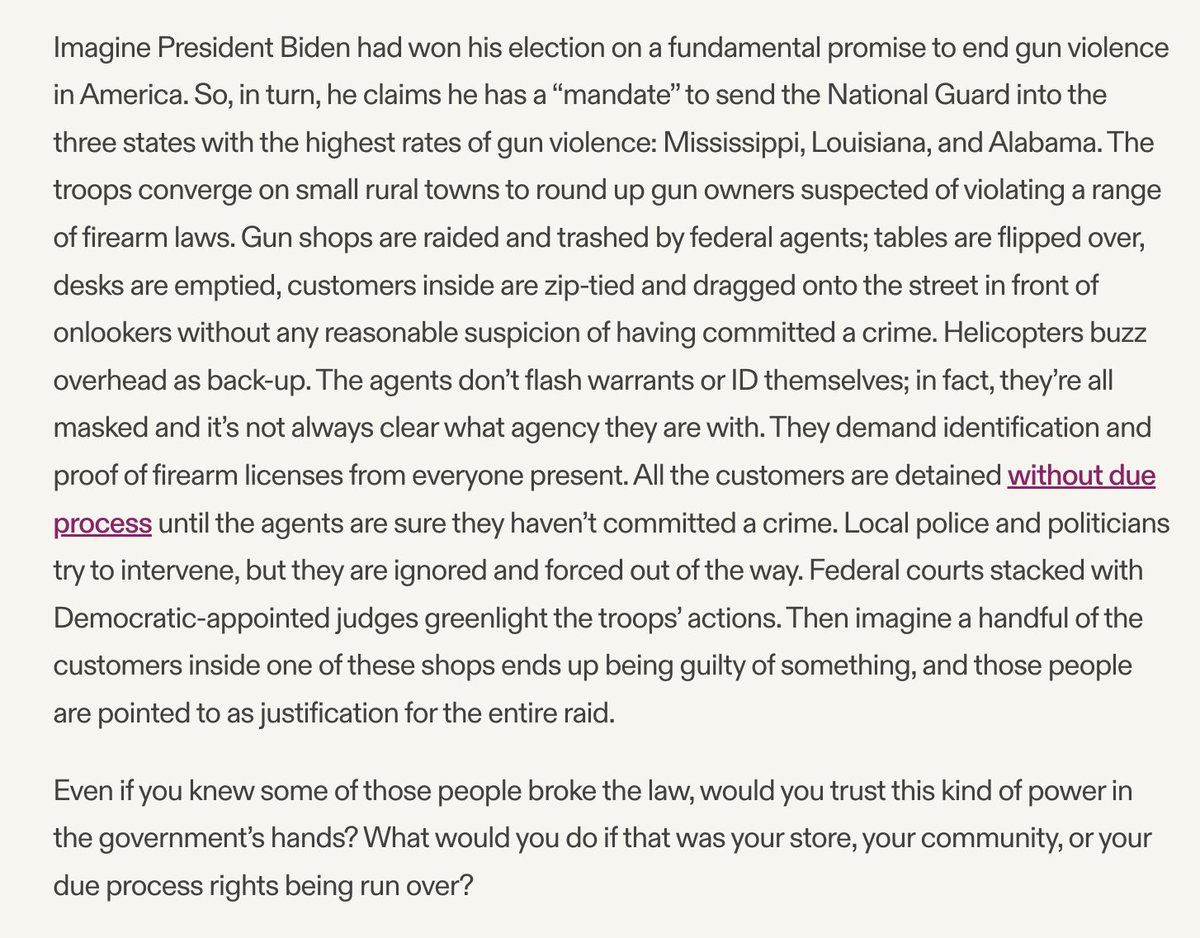 Imagine President Biden had won his election on a fundamental promise to end gun violence in America. So, in turn, he claims he has a “mandate” to send the National Guard into the three states with the highest rates of gun violence: Mississippi, Louisiana, and Alabama. The troops converge on small rural towns to round up gun owners suspected of violating a range of firearm laws. Gun shops are raided and trashed by federal agents; tables are flipped over, desks are emptied, customers inside are zip-tied and dragged onto the street in front of onlookers without any reasonable suspicion of having committed a crime. Helicopters buzz overhead as back-up. The agents don’t flash warrants or ID themselves; in fact, they’re all masked and it’s not always clear what agency they are with. They demand identification and proof of firearm licenses from everyone present. All the customers are detained without due process until the agents are sure they haven’t committed a crime. Local police and politicians try to intervene, but they are ignored and forced out of the way. Federal courts stacked with Democratic-appointed judges greenlight the troops’ actions. Then imagine a handful of the customers inside one of these shops ends up being guilty of something, and those people are pointed to as justification for the entire raid.

Even if you knew some of those people broke the law, would you trust this kind of power in the government’s hands? What would you do if that was your store, your community, or your due process rights being run over?